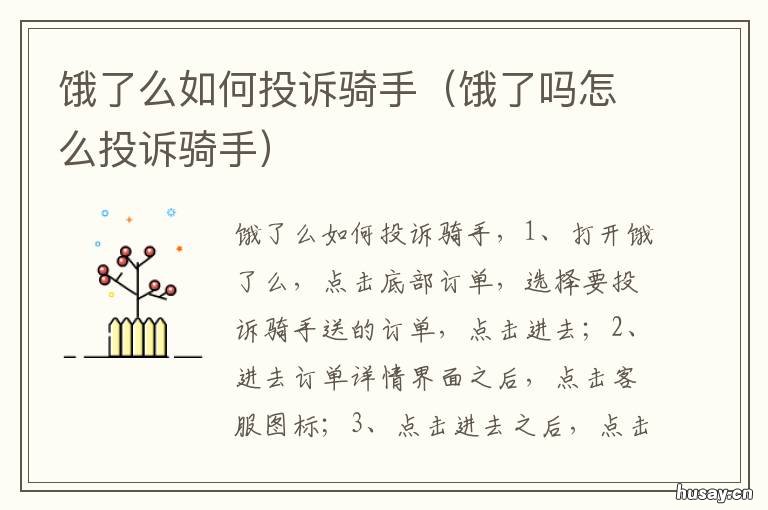 饿了么如何投诉骑手（饿了吗怎么投诉骑手）

饿了么如何投诉骑手，1、打开饿了么，点击底部订单，选择要投诉骑手送的订单，点击进去；2、进去订单详情界面之后，点击客服图标；3、点击进去之后，点击

husay.cn